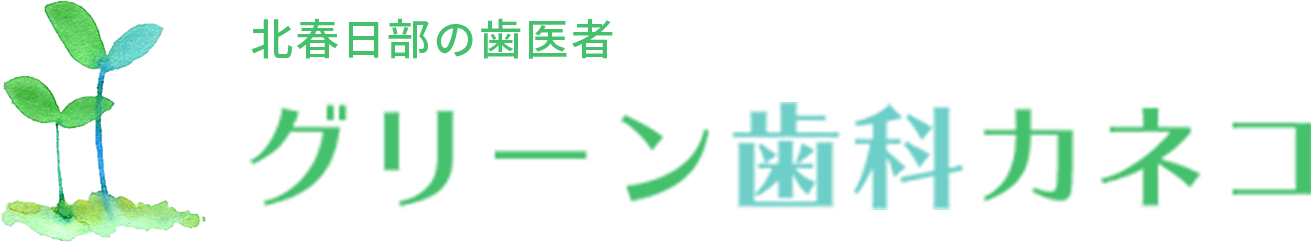 北春日部の歯医者
グリーン歯科カネコ